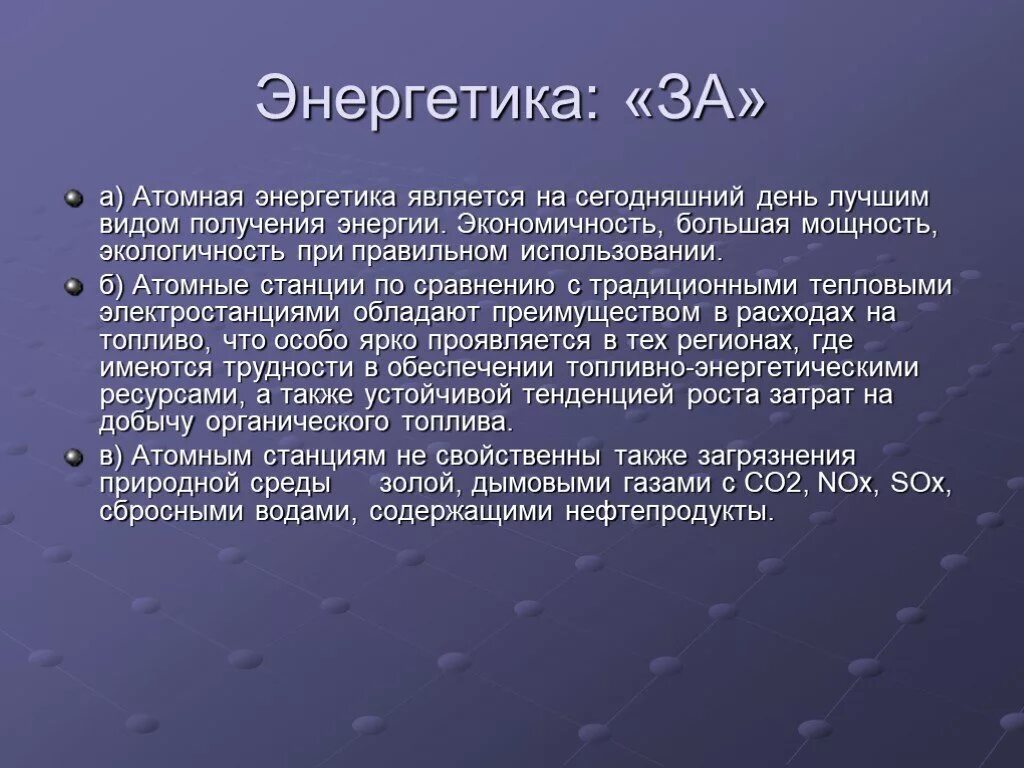 Энергетика: «ЗА»

а) Атомная энергетика является на сегодняшний день лучшим видом получения энергии. Экономичность, большая мощность, экологичность при правильном использовании.

б) Атомные станции по сравнению с традиционными тепловыми электростанциями обладают преимуществом в расходах на топливо, что особо ярко проявляется в тех регионах, где имеются трудности в обеспечении топливно-энергетическими ресурсами, а также устойчивой тенденцией роста затрат на добычу органического топлива.

в) Атомным станциям не свойственны также загрязнения природной среды золой, дымовыми газами с CO2, NOx, SOx, сбросными водами, содержащими нефтепродукты.